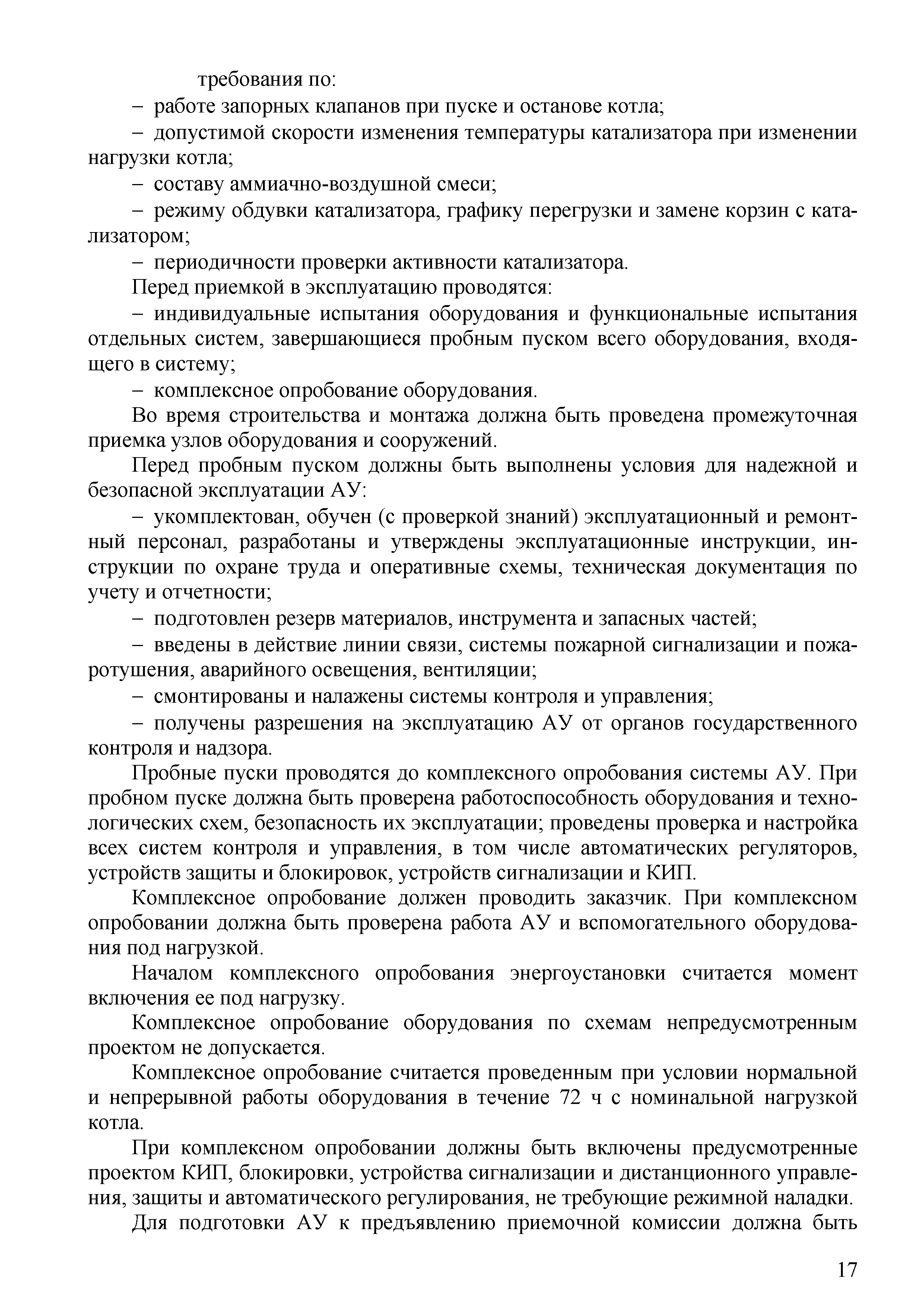 требования по:

– работе запорных клапанов при пуске и останове котла;

– допустимой скорости изменения температуры катализатора при изменении нагрузки котла;

– составу аммиачно-воздушной смеси;

– режиму обдувки катализатора, графику перегрузки и замене корзин с катализатором;

– периодичности проверки активности катализатора.

Перед приемкой в эксплуатацию проводятся:

– индивидуальные испытания оборудования и функциональные испытания отдельных систем, завершающиеся пробным пуском всего оборудования, входящего в систему;

– комплексное опробование оборудования.

Во время строительства и монтажа должна быть проведена промежуточная приемка узлов оборудования и сооружений.

Перед пробным пуском должны быть выполнены условия для надежной и безопасной эксплуатации АУ:

– укомплектован, обучен (с проверкой знаний) эксплуатационный и ремонтный персонал, разработаны и утверждены эксплуатационные инструкции, инструкции по охране труда и оперативные схемы, техническая документация по учету и отчетности;

– подготовлен резерв материалов, инструмента и запасных частей;

– введены в действие линии связи, системы пожарной сигнализации и пожаротушения, аварийного освещения, вентиляции;

– смонтированы и налажены системы контроля и управления;

– получены разрешения на эксплуатацию АУ от органов государственного контроля и надзора.

Пробные пуски проводятся до комплексного опробования системы АУ. При пробном пуске должна быть проверена работоспособность оборудования и технологических схем, безопасность их эксплуатации; проведены проверка и настройка всех систем контроля и управления, в том числе автоматических регуляторов, устройств защиты и блокировок, устройств сигнализации и КИП.

Комплексное опробование должен проводить заказчик. При комплексном опробовании должна быть проверена работа АУ и вспомогательного оборудования под нагрузкой.

Началом комплексного опробования энергоустановки считается момент включения ее под нагрузку.

Комплексное опробование оборудования по схемам непредусмотренным проектом не допускается.

Комплексное опробование считается проведенным при условии нормальной и непрерывной работы оборудования в течение 72 ч с номинальной нагрузкой котла.

При комплексном опробовании должны быть включены предусмотренные проектом КИП, блокировки, устройства сигнализации и дистанционного управления, защиты и автоматического регулирования, не требующие режимной наладки.

Для подготовки АУ к предъявлению приемочной комиссии должна быть

17